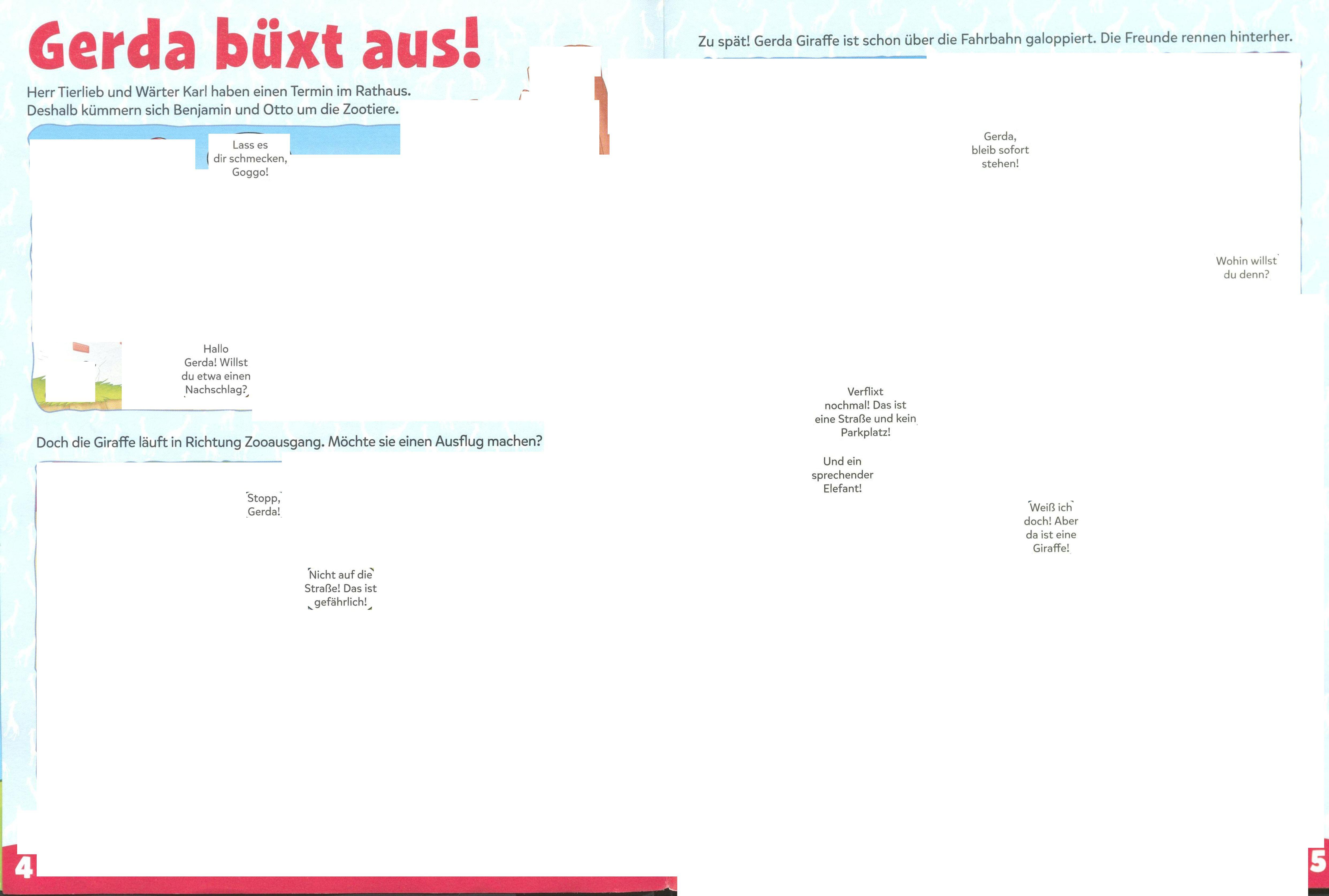 Gerda büxt aus!

Herr Tierlieb und Wärter Karl haben einen Termin im Rathaus. Deshalb kümmern sich Benjamin und Otto um die Zootiere.

Lass es dir schmecken, Goggo!

Hallo Gerda! Willst du etwa einen Nachschlag?

Doch die Giraffe läuft in Richtung Zooausgang. Möchte sie einen Ausflug machen?

Stopp, Gerda!

Nicht auf die Straße! Das ist gefährlich!

4

Zu spät! Gerda Giraffe ist schon über die Fahrbahn galoppiert. Die Freunde rennen hinterher.

Gerda, bleib sofort stehen!

Wohin willst du denn?

Verflixt nochmal! Das ist eine Straße und kein Parkplatz!

Und ein sprechender Elefant!

Weiß ich doch! Aber da ist eine Giraffe!

5